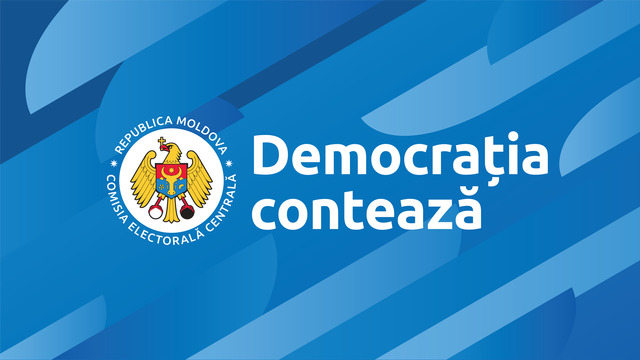 REPUBLICA MOLDOVA
COMISIA ELECTORALĂ CENTRALĂ

Democrația contează